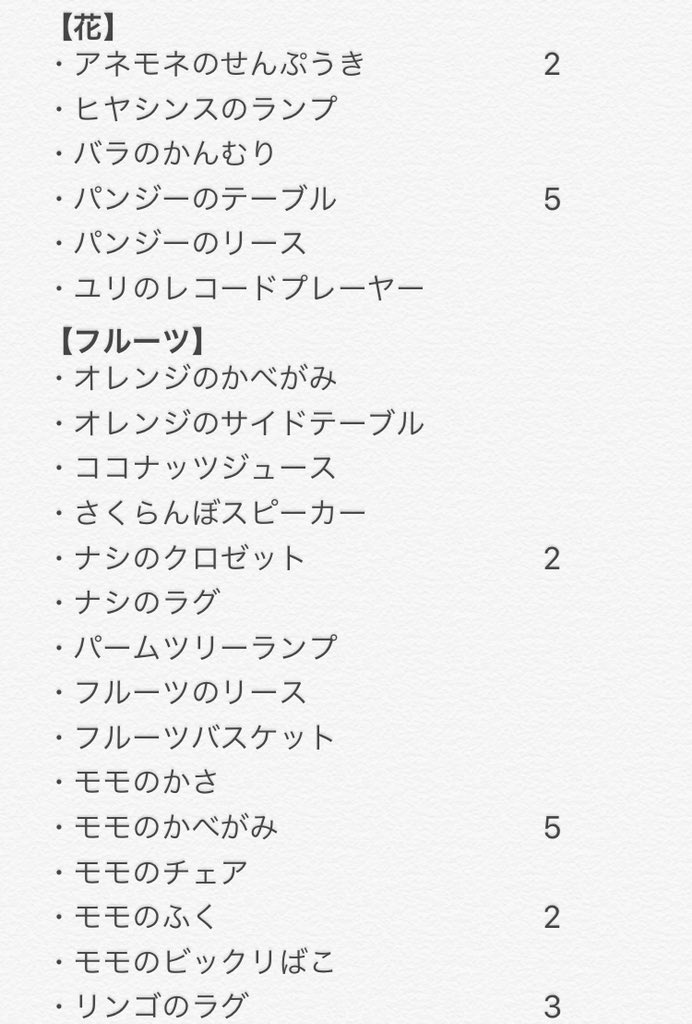 【花】
・アネモネのせんぷうき　2
・ヒヤシンスのランプ
・バラのかんむり
・パンジーのテーブル　5
・パンジーのリース
・ユリのレコードプレーヤー

【フルーツ】
・オレンジのかべがみ
・オレンジのサイドテーブル
・ココナッツジュース
・さくらんぼスピーカー
・ナシのクロゼット　2
・ナシのラグ
・パームツリーランプ
・フルーツのリース
・フルーツバスケット
・モモのかさ
・モモのかべがみ　5
・モモのチェア
・モモのふく　2
・モモのビックリばこ
・リンゴのラグ　3